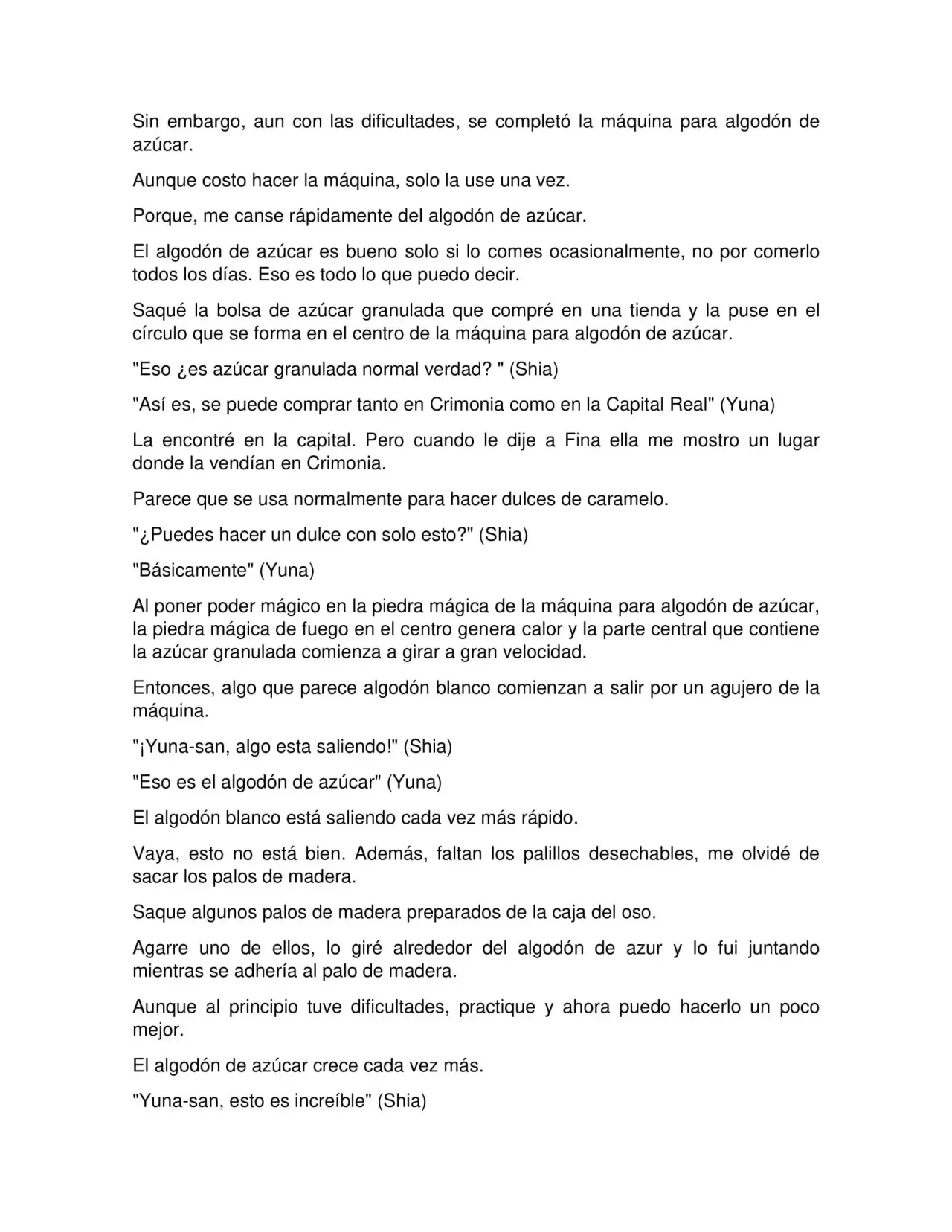 Sin embargo, aun con las dificultades, se completó la máquina para algodón de azúcar.

Aunque costo hacer la máquina, solo la use una vez.

Porque, me canse rápidamente del algodón de azúcar.

El algodón de azúcar es bueno solo si lo comes ocasionalmente, no por comerlo todos los días. Eso es todo lo que puedo decir.

Saqué la bolsa de azúcar granulada que compré en una tienda y la puse en el círculo que se forma en el centro de la máquina para algodón de azúcar.

"Eso ¿es azúcar granulada normal verdad? " (Shia)

"Así es, se puede comprar tanto en Crimonia como en la Capital Real" (Yuna)

La encontré en la capital. Pero cuando le dije a Fina ella me mostro un lugar donde la vendían en Crimonia.

Parece que se usa normalmente para hacer dulces de caramelo.

"¿Puedes hacer un dulce con solo esto?" (Shia)

"Básicamente" (Yuna)

Al poner poder mágico en la piedra mágica de la máquina para algodón de azúcar, la piedra mágica de fuego en el centro genera calor y la parte central que contiene la azúcar granulada comienza a girar a gran velocidad.

Entonces, algo que parece algodón blanco comienzan a salir por un agujero de la máquina.

"¡Yuna-san, algo esta saliendo!" (Shia)

"Eso es el algodón de azúcar" (Yuna)

El algodón blanco está saliendo cada vez más rápido.

Vaya, esto no está bien. Además, faltan los palillos desechables, me olvidé de sacar los palos de madera.

Saque algunos palos de madera preparados de la caja del oso.

Agarre uno de ellos, lo giré alrededor del algodón de azur y lo fui juntando mientras se adhería al palo de madera.

Aunque al principio tuve dificultades, practique y ahora puedo hacerlo un poco mejor.

El algodón de azúcar crece cada vez más.

"Yuna-san, esto es increíble" (Shia)